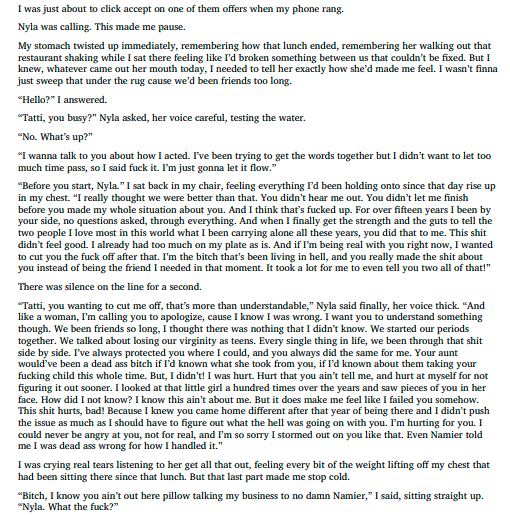 I was just about to click accept on one of them offers when my phone rang.

Nyla was calling. This made me pause.

My stomach twisted up immediately, remembering how that lunch ended, remembering her walking out that restaurant shaking while I sat there feeling like I'd broken something between us that couldn't be fixed. But I knew, whatever came out her mouth today, I needed to tell her exactly how she'd made me feel. I wasn't finna just sweep that under the rug cause we'd been friends too long.

"Hello?" I answered.

"Tatti, you busy?" Nyla asked, her voice careful, testing the water.

"No. What's up?"

"I wanna talk to you about how I acted. I've been trying to get the words together but I didn't want to let too much time pass, so I said fuck it. I'm just gonna let it flow."

"Before you start, Nyla." I sat back in my chair, feeling everything I'd been holding onto since that day rise up in my chest. "I really thought we were better than that. You didn't hear me out. You didn't let me finish before you made my whole situation about you. And I think that's fucked up. For over fifteen years I been by your side, no questions asked, through everything. And when I finally get the strength and the guts to tell the two people I love most in this world what I been carrying alone all these years, you did that to me. This shit didn't feel good. I already had too much on my plate as is. And if I'm being real with you right now, I wanted to cut you the fuck off after that. I'm the bitch that's been living in hell, and you really made the shit about you instead of being the friend I needed in that moment. It took a lot for me to even tell you two all of that!"

There was silence on the line for a second.

"Tatti, you wanting to cut me off, that's more than understandable," Nyla said finally, her voice thick. "And like a woman, I'm calling you to apologize, cause I know I was wrong. I want you to understand something though. We been friends so long, I thought there was nothing that I didn't know. We started our periods together. We talked about losing our virginity as teens. Every single thing in life, we been through that shit side by side. I've always protected you where I could, and you always did the same for me. Your aunt would've been a dead ass bitch if I'd known what she took from you, if I'd known about them taking your fucking child this whole time. But, I didn't! I was hurt. Hurt that you ain't tell me, and hurt at myself for not figuring it out sooner. I looked at that little girl a hundred times over the years and saw pieces of you in her face. How did I not know? I know this ain't about me. But it does make me feel like I failed you somehow. This shit hurts, bad! Because I knew you came home different after that year of being there and I didn't push the issue as much as I should have to figure out what the hell was going on with you. I'm hurting for you. I could never be angry at you, not for real, and I'm so sorry I stormed out on you like that. Even Namier told me I was dead ass wrong for how I handled it."

I was crying real tears listening to her get all that out, feeling every bit of the weight lifting off my chest that had been sitting there since that lunch. But that last part made me stop cold.

"Bitch, I know you ain't out here pillow talking my business to no damn Namier," I said, sitting straight up. "Nyla. What the fuck?"